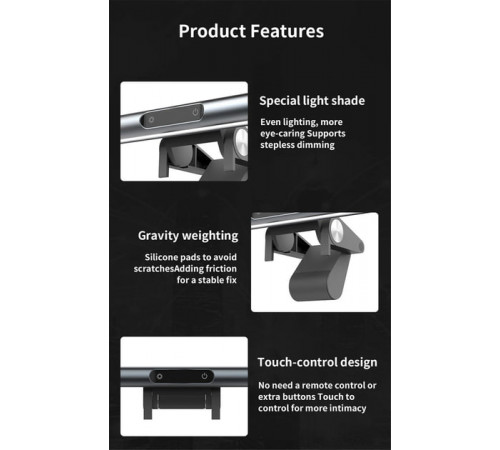 Product Features

Special light shade

Even lighting, more eye-caring Supports stepless dimming

Gravity weighting

Silicone pads to avoid scratchesAdding friction for a stable fix

Touch-control design

No need a remote control or extra buttons Touch to control for more intimacy